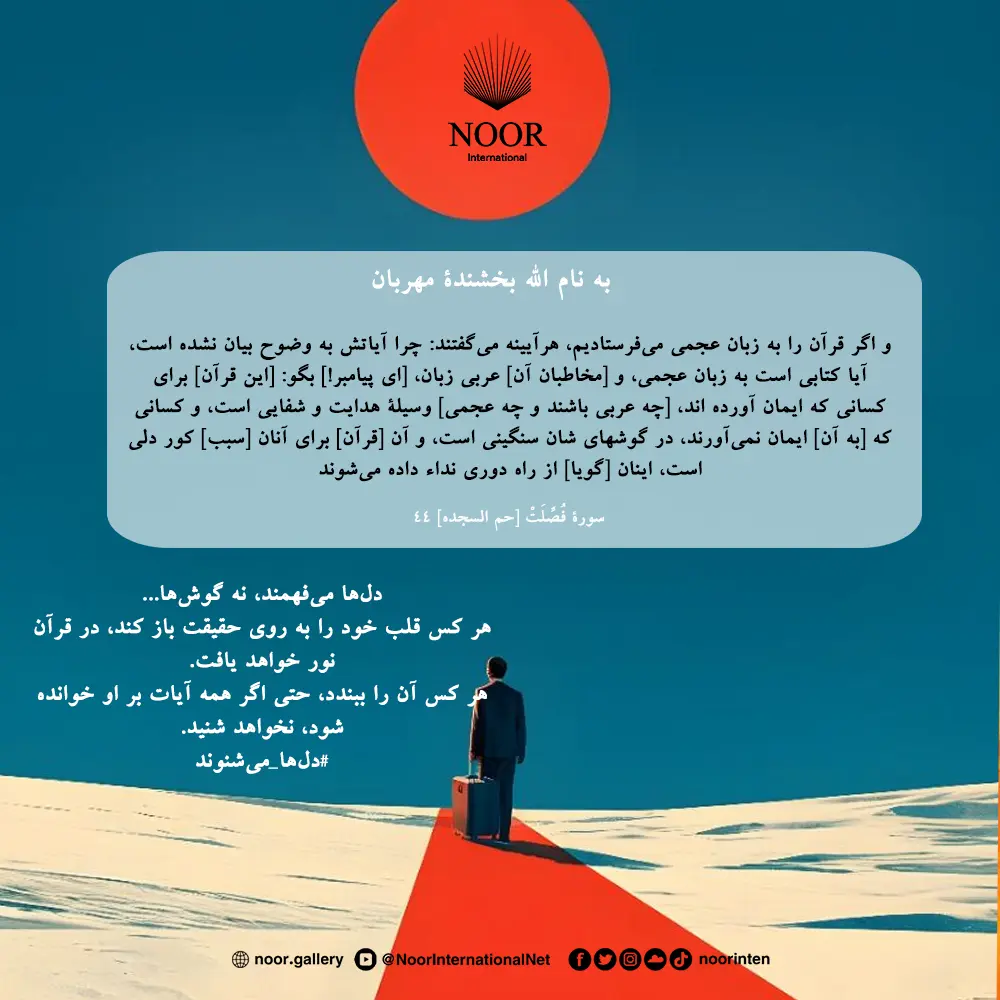 NOOR
International

به نام الله بخشندهٔ مهربان

و اگر قرآن را به زبان عجمی می‌فرستادیم، هرآیینه می‌گفتند: چرا آیاتش به وضوح بیان نشده است، آیا کتابی است به زبان عجمی، و [مخاطبان آن] عربی زبان، [ای پیامبر!] بگو: [این قرآن] برای کسانی که ایمان آورده اند، [چه عربی باشند و چه عجمی] وسیلهٔ هدایت و شفایی است، و کسانی که [به آن] ایمان نمی‌آورند، در گوشهای شان سنگینی است، و آن [قرآن] برای آنان [سبب] کور دلی است، اینان [گویا] از راه دوری نداء داده می‌شوند

سورهٔ فُصِّلَتْ [حم السجده] ٤٤

دل‌ها می‌فهمند، نه گوش‌ها...
هر کس قلب خود را به روی حقیقت باز کند، در قرآن نور خواهد یافت.
هر کس آن را ببندد، حتی اگر همه آیات بر او خوانده شود، نخواهد شنید.
#دل‌ها_می‌شنوند

noor.gallery @NoorInternationalNet noorinten